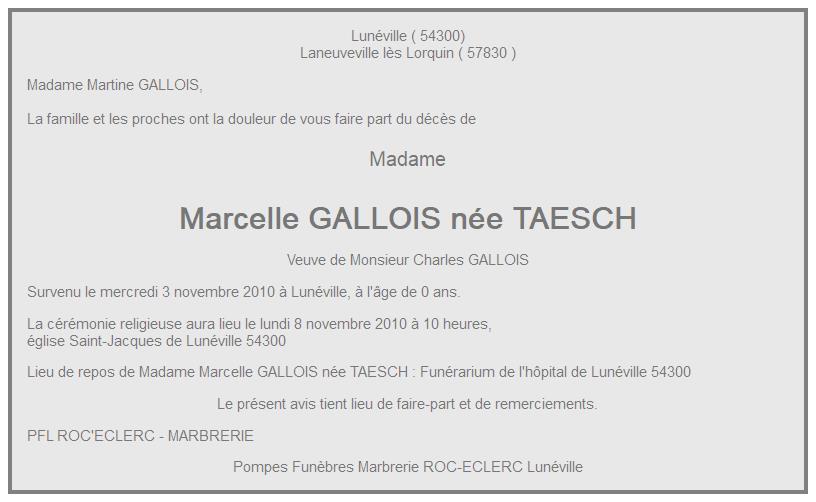 Lunéville ( 54300)
Laneuveville lès Lorquin ( 57830 )

Madame Martine GALLOIS,

La famille et les proches ont la douleur de vous faire part du décès de

Madame

Marcelle GALLOIS née TAESCH

Veuve de Monsieur Charles GALLOIS

Survenu le mercredi 3 novembre 2010 à Lunéville, à l'âge de 0 ans.

La cérémonie religieuse aura lieu le lundi 8 novembre 2010 à 10 heures,
église Saint-Jacques de Lunéville 54300

Lieu de repos de Madame Marcelle GALLOIS née TAESCH : Funérarium de l'hôpital de Lunéville 54300

Le présent avis tient lieu de faire-part et de remerciements.

PFL ROC'ECLERC - MARBRERIE

Pompes Funèbres Marbrerie ROC-ECLERC Lunéville